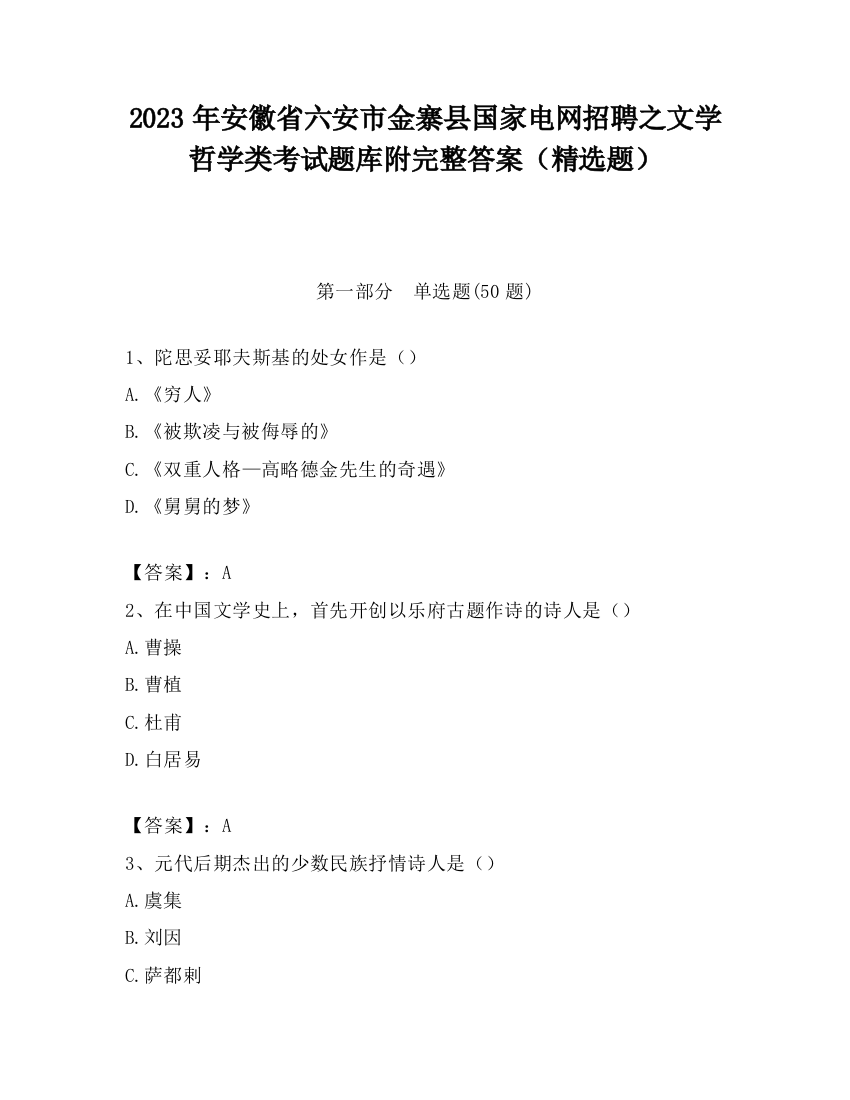 2023 年安徽省六安市金寨县国家电网招聘之文学哲学类考试题库附完整答案（精选题）

第一部分　单选题(50 题)

1、陀思妥耶夫斯基的处女作是（）

A.《穷人》

B.《被欺凌与被侮辱的》

C.《双重人格—高略德金先生的奇遇》

D.《舅舅的梦》

【答案】：A

2、在中国文学史上，首先开创以乐府古题作诗的诗人是（）

A.曹操

B.曹植

C.杜甫

D.白居易

【答案】：A

3、元代后期杰出的少数民族抒情诗人是（）

A.虞集

B.刘因

C.萨都剌